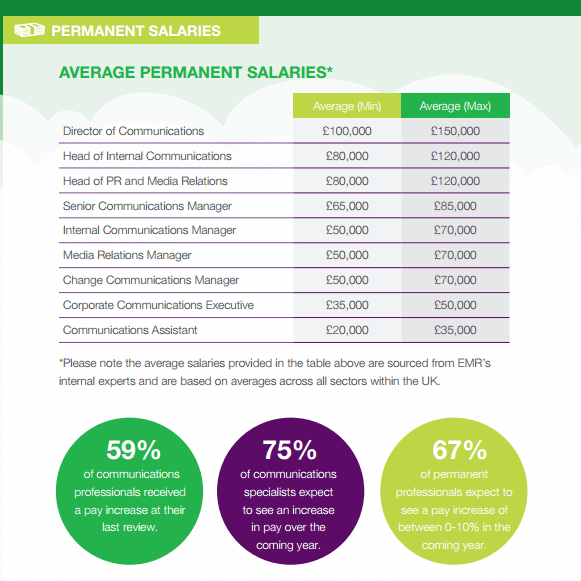 PERMANENT SALARIES

AVERAGE PERMANENT SALARIES*

| | Average (Min) | Average (Max) |
|---|---|---|
| Director of Communications | £100,000 | £150,000 |
| Head of Internal Communications | £80,000 | £120,000 |
| Head of PR and Media Relations | £80,000 | £120,000 |
| Senior Communications Manager | £65,000 | £85,000 |
| Internal Communications Manager | £50,000 | £70,000 |
| Media Relations Manager | £50,000 | £70,000 |
| Change Communications Manager | £50,000 | £70,000 |
| Corporate Communications Executive | £35,000 | £50,000 |
| Communications Assistant | £20,000 | £35,000 |

*Please note the average salaries provided in the table above are sourced from EMR's internal experts and are based on averages across all sectors within the UK.

59%
of communications professionals received a pay increase at their last review.

75%
of communications specialists expect to see an increase in pay over the coming year.

67%
of permanent professionals expect to see a pay increase of between 0-10% in the coming year.